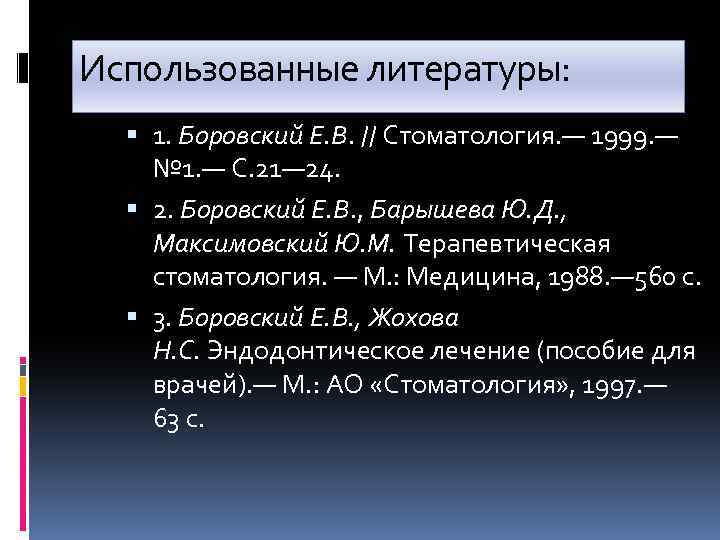 Использованные литературы:

1. Боровский Е.В. // Стоматология.— 1999.— №1.— С.21—24.

2. Боровский Е.В., Барышева Ю.Д., Максимовский Ю.М. Терапевтическая стоматология. — М.: Медицина, 1988.—560 с.

3. Боровский Е.В., Жохова Н.С. Эндодонтическое лечение (пособие для врачей).— М.: АО «Стоматология», 1997.— 63 с.